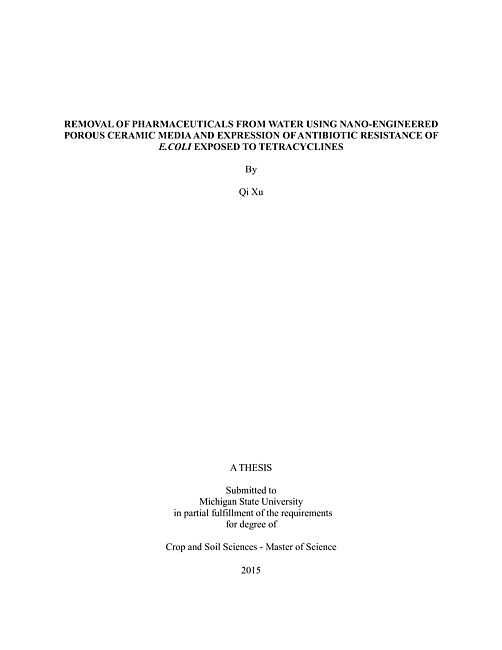 REMOVAL OF PHARMACEUTICALS FROM WATER USING NANO-ENGINEERED POROUS CERAMIC MEDIA AND EXPRESSION OF ANTIBIOTIC RESISTANCE OF E.COLI EXPOSED TO TETRACYCLINES

By

Qi Xu

A THESIS

Submitted to
Michigan State University
in partial fulfillment of the requirements
for degree of

Crop and Soil Sciences - Master of Science

2015